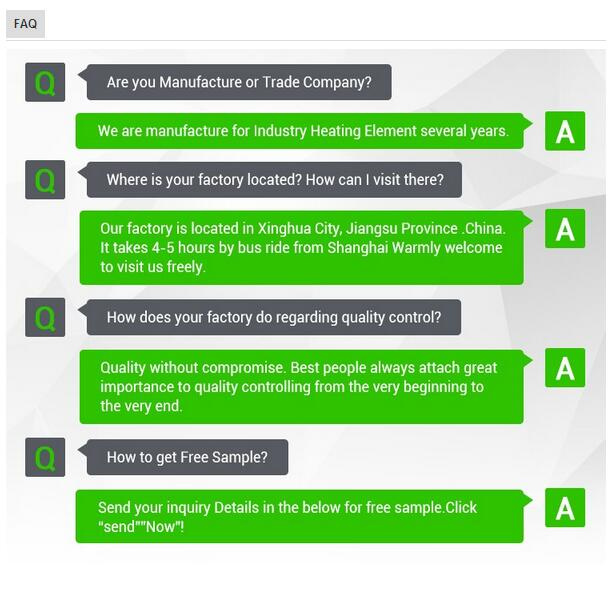 FAQ

Q

Are you Manufacture or Trade Company?

We are manufacture for Industry Heating Element several years.

A

Q

Where is your factory located? How can I visit there?

Our factory is located in Xinghua City, Jiangsu Province .China. It takes 4-5 hours by bus ride from Shanghai Warmly welcome to visit us freely.

A

Q

How does your factory do regarding quality control?

Quality without compromise. Best people always attach great importance to quality controlling from the very beginning to the very end.

A

Q

How to get Free Sample?

Send your inquiry Details in the below for free sample.Click "send""Now"!

A